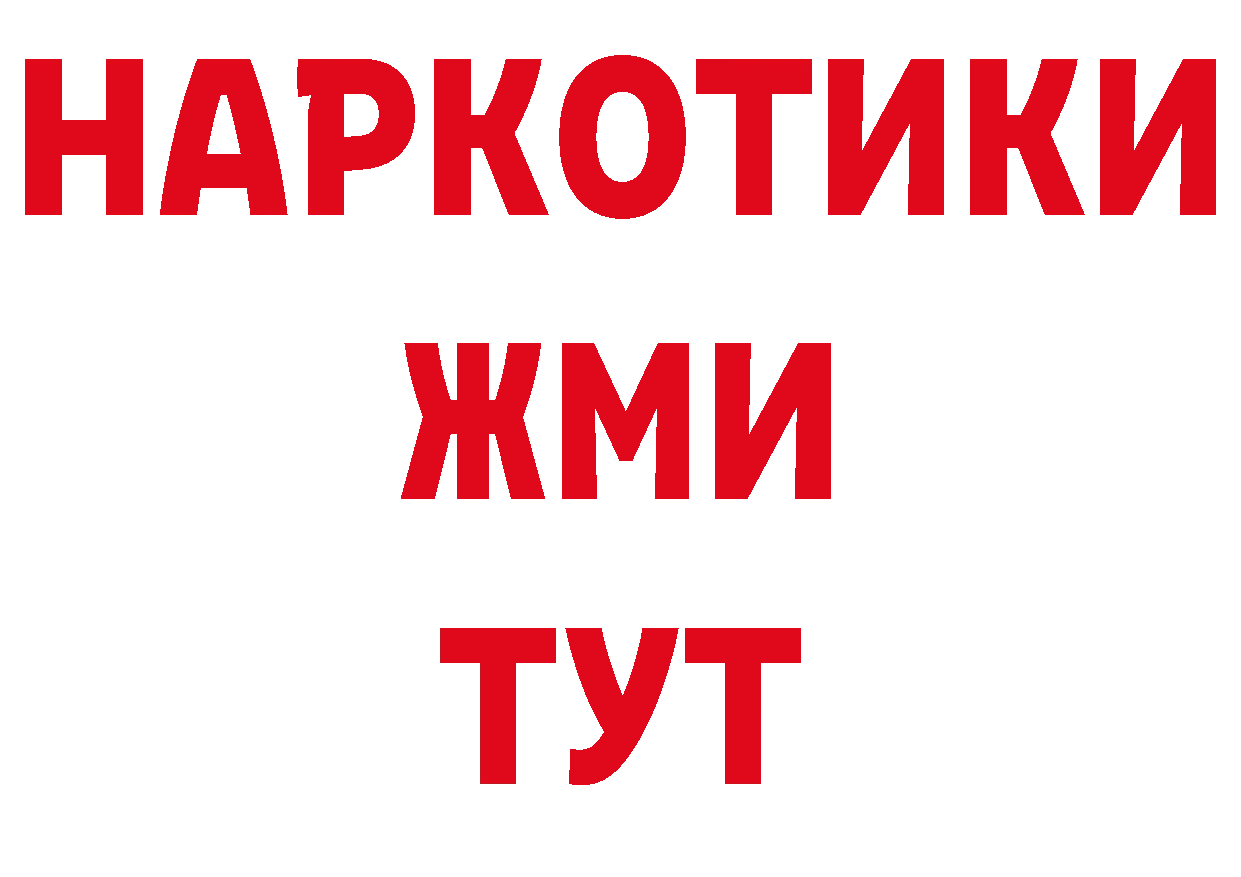 НАРКОТИКИ
ЖМИ
ТУТ